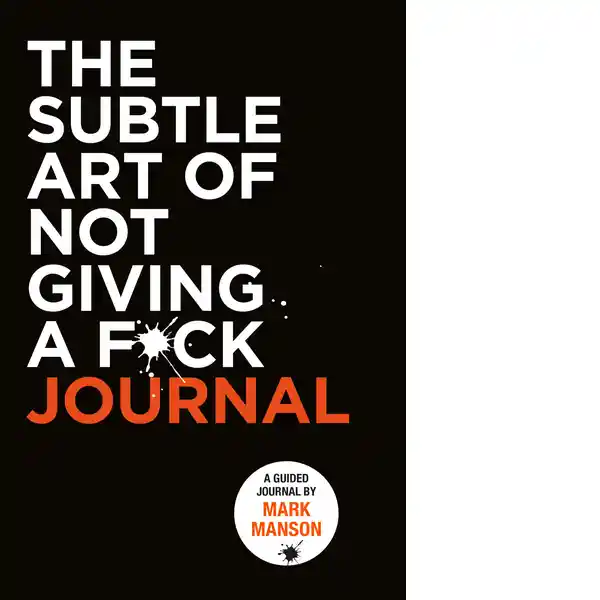 THE SUBTLE ART OF NOT GIVING A F*CK
JOURNAL

A GUIDED JOURNAL BY
MARK MANSON